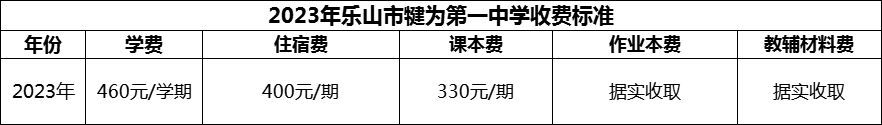 2023年乐山市犍为第一中学收费标准

| 年份 | 学费 | 住宿费 | 课本费 | 作业本费 | 教辅材料费 |
|---|---|---|---|---|---|
| 2023年 | 460元/学期 | 400元/期 | 330元/期 | 据实收取 | 据实收取 |